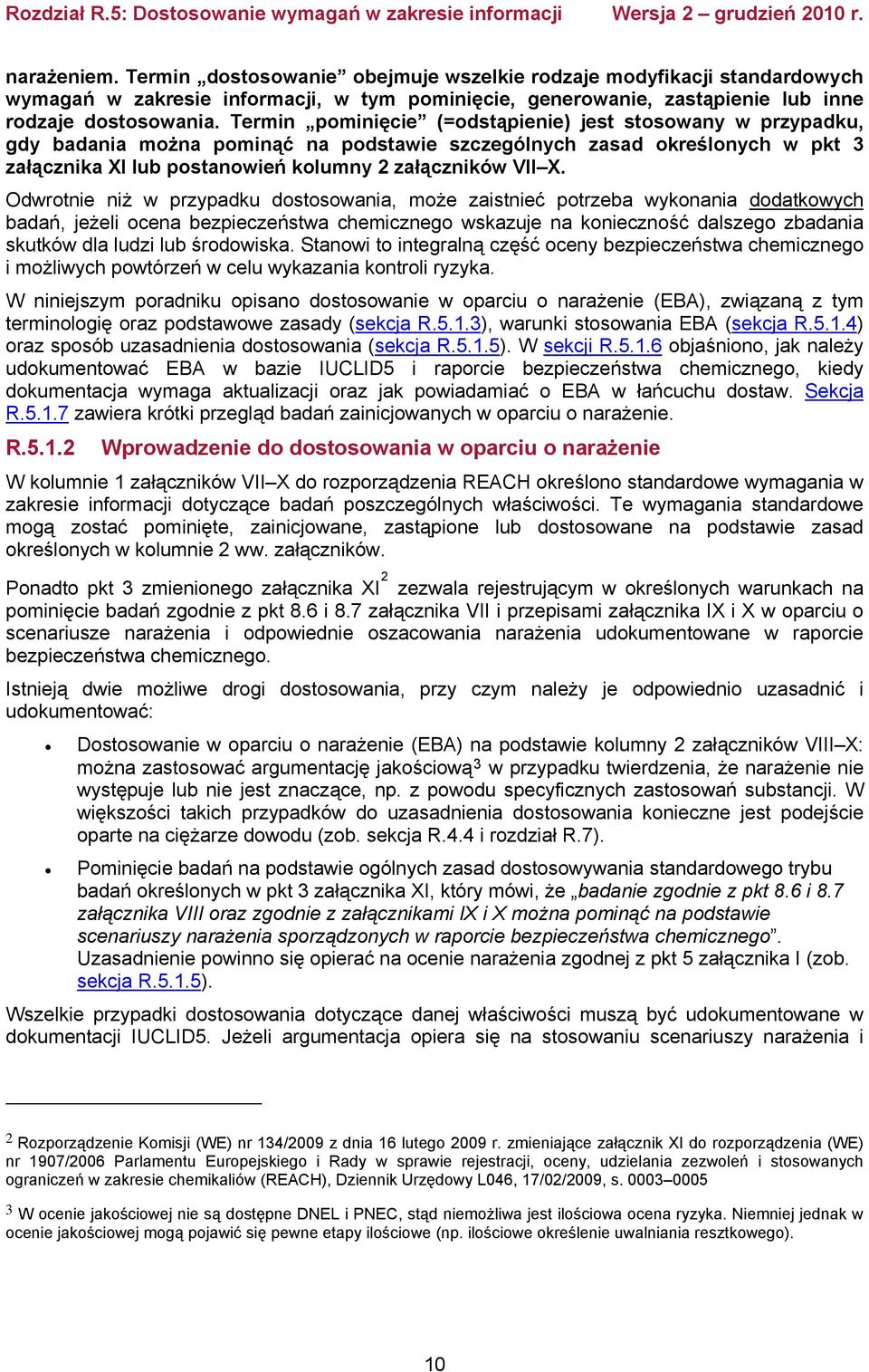 Rozdział R.5: Dostosowanie wymagań w zakresie informacji Wersja 2 – grudzień 2010 r.

narażeniem. Termin „dostosowanie” obejmuje wszelkie rodzaje modyfikacji standardowych wymagań w zakresie informacji, w tym pominięcie, generowanie, zastąpienie lub inne rodzaje dostosowania. Termin „pominięcie” (=odstąpienie) jest stosowany w przypadku, gdy badania można pominąć na podstawie szczególnych zasad określonych w pkt 3 załącznika XI lub postanowień kolumny 2 załączników VII–X.

Odwrotnie niż w przypadku dostosowania, może zaistnieć potrzeba wykonania dodatkowych badań, jeżeli ocena bezpieczeństwa chemicznego wskazuje na konieczność dalszego zbadania skutków dla ludzi lub środowiska. Stanowi to integralną część oceny bezpieczeństwa chemicznego i możliwych powtórzeń w celu wykazania kontroli ryzyka.

W niniejszym poradniku opisano dostosowanie w oparciu o narażenie (EBA), związaną z tym terminologię oraz podstawowe zasady (sekcja R.5.1.3), warunki stosowania EBA (sekcja R.5.1.4) oraz sposób uzasadnienia dostosowania (sekcja R.5.1.5). W sekcji R.5.1.6 objaśniono, jak należy udokumentować EBA w bazie IUCLID5 i raporcie bezpieczeństwa chemicznego, kiedy dokumentacja wymaga aktualizacji oraz jak powiadamiać o EBA w łańcuchu dostaw. Sekcja R.5.1.7 zawiera krótki przegląd badań zainicjowanych w oparciu o narażenie.

R.5.1.2 Wprowadzenie do dostosowania w oparciu o narażenie

W kolumnie 1 załączników VII–X do rozporządzenia REACH określono standardowe wymagania w zakresie informacji dotyczące badań poszczególnych właściwości. Te wymagania standardowe mogą zostać pominięte, zainicjowane, zastąpione lub dostosowane na podstawie zasad określonych w kolumnie 2 ww. załączników.

Ponadto pkt 3 zmienionego załącznika XI$^2$ zezwala rejestrującym w określonych warunkach na pominięcie badań zgodnie z pkt 8.6 i 8.7 załącznika VII i przepisami załącznika IX i X w oparciu o scenariusze narażenia i odpowiednie oszacowania narażenia udokumentowane w raporcie bezpieczeństwa chemicznego.

Istnieją dwie możliwe drogi dostosowania, przy czym należy je odpowiednio uzasadnić i udokumentować:

• Dostosowanie w oparciu o narażenie (EBA) na podstawie kolumny 2 załączników VIII–X: można zastosować argumentację jakościową$^3$ w przypadku twierdzenia, że narażenie nie występuje lub nie jest znaczące, np. z powodu specyficznych zastosowań substancji. W większości takich przypadków do uzasadnienia dostosowania konieczne jest podejście oparte na ciężarze dowodu (zob. sekcja R.4.4 i rozdział R.7).

• Pominięcie badań na podstawie ogólnych zasad dostosowywania standardowego trybu badań określonych w pkt 3 załącznika XI, który mówi, że „badanie zgodnie z pkt 8.6 i 8.7 załącznika VIII oraz zgodnie z załącznikami IX i X można pominąć na podstawie scenariuszy narażenia sporządzonych w raporcie bezpieczeństwa chemicznego”. Uzasadnienie powinno się opierać na ocenie narażenia zgodnej z pkt 5 załącznika I (zob. sekcja R.5.1.5).

Wszelkie przypadki dostosowania dotyczące danej właściwości muszą być udokumentowane w dokumentacji IUCLID5. Jeżeli argumentacja opiera się na stosowaniu scenariuszy narażenia i

$^2$ Rozporządzenie Komisji (WE) nr 134/2009 z dnia 16 lutego 2009 r. zmieniające załącznik XI do rozporządzenia (WE) nr 1907/2006 Parlamentu Europejskiego i Rady w sprawie rejestracji, oceny, udzielania zezwoleń i stosowanych ograniczeń w zakresie chemikaliów (REACH), Dziennik Urzędowy L046, 17/02/2009, s. 0003–0005

$^3$ W ocenie jakościowej nie są dostępne DNEL i PNEC, stąd niemożliwa jest ilościowa ocena ryzyka. Niemniej jednak w ocenie jakościowej mogą pojawić się pewne etapy ilościowe (np. ilościowe określenie uwalniania resztkowego).

10